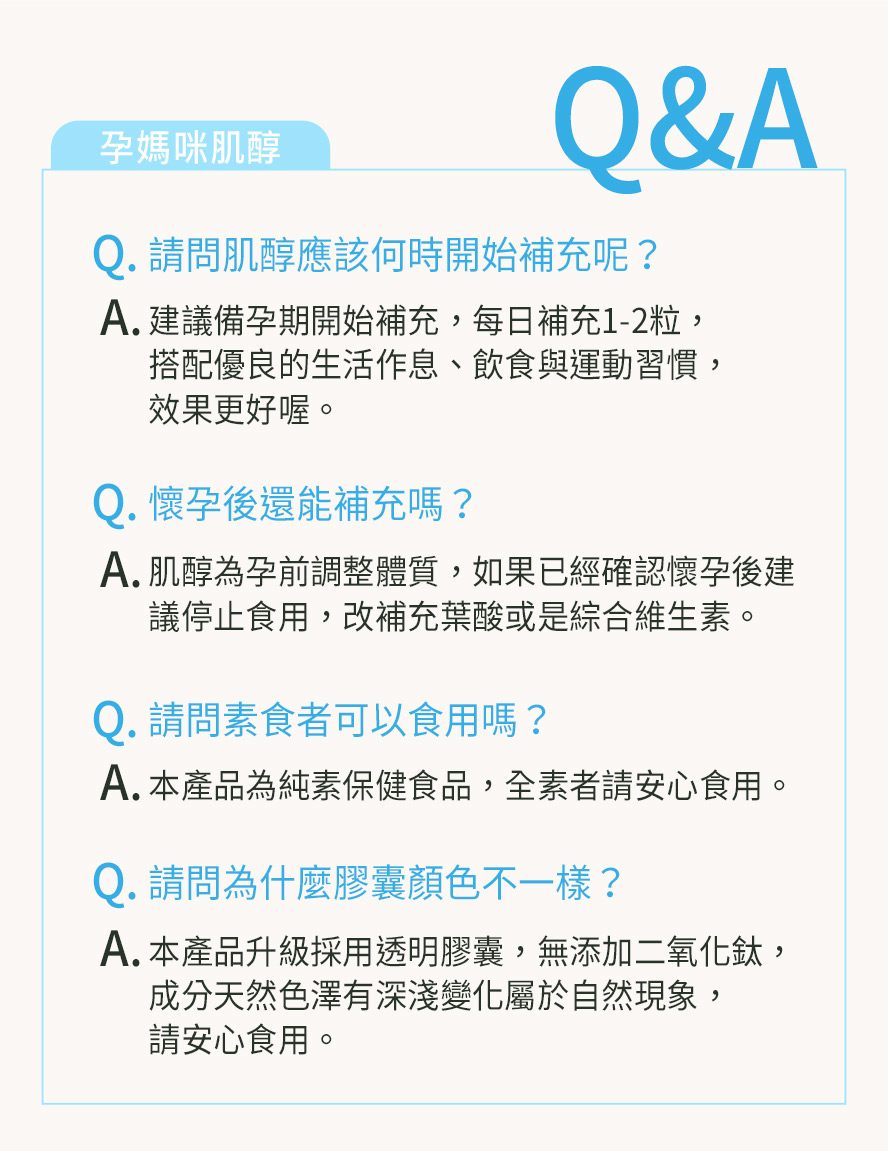 孕媽咪肌醇

Q&A

Q. 請問肌醇應該何時開始補充呢？

A. 建議備孕期開始補充，每日補充1-2粒，搭配優良的生活作息、飲食與運動習慣，效果更好喔。

Q. 懷孕後還能補充嗎？

A. 肌醇為孕前調整體質，如果已經確認懷孕後建議停止食用，改補充葉酸或是綜合維生素。

Q. 請問素食者可以食用嗎？

A. 本產品為純素保健食品，全素者請安心食用。

Q. 請問為什麼膠囊顏色不一樣？

A. 本產品升級採用透明膠囊，無添加二氧化鈦，成分天然色澤有深淺變化屬於自然現象，請安心食用。